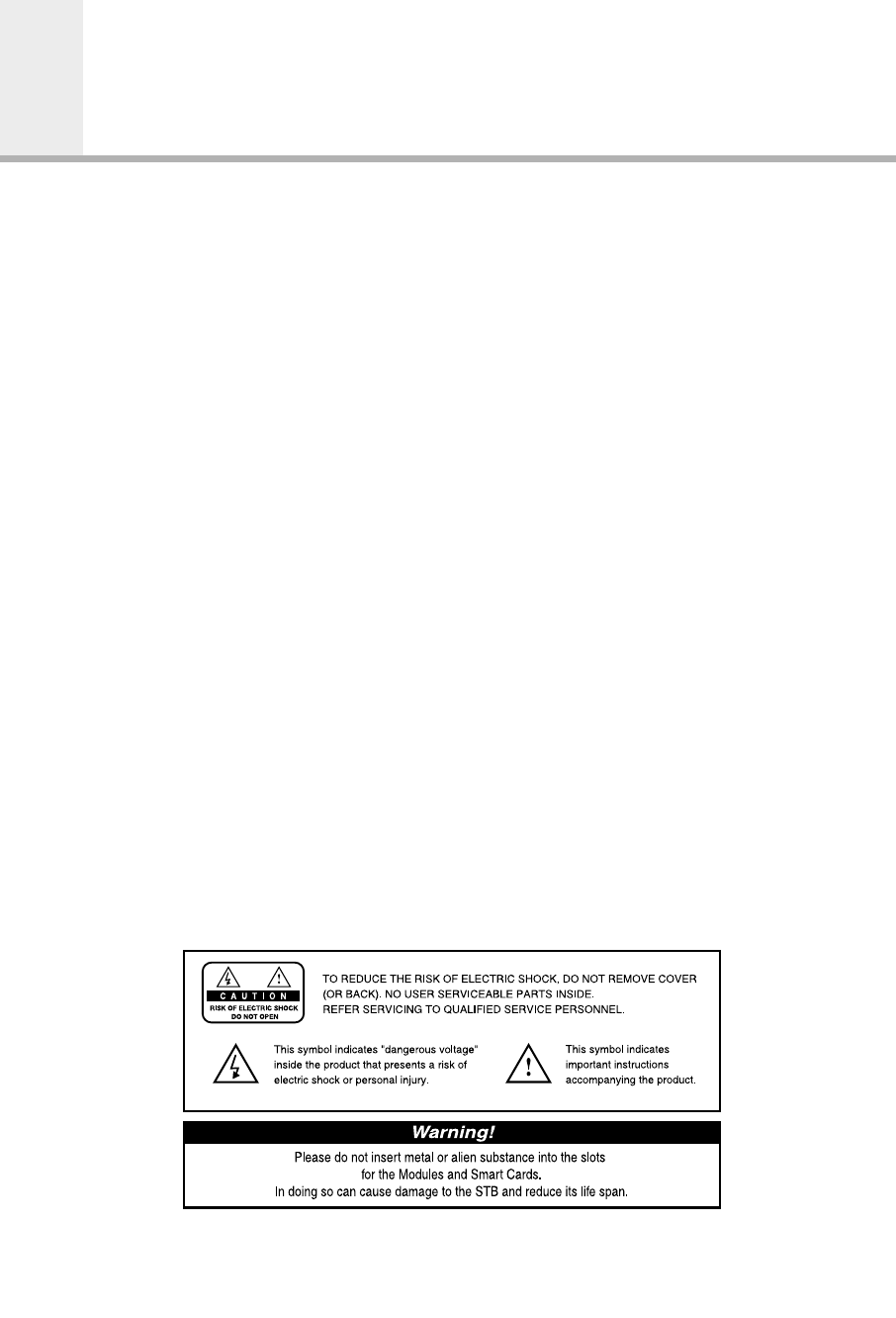 CAUTION
RISK OF ELECTRIC SHOCK
DO NOT OPEN

TO REDUCE THE RISK OF ELECTRIC SHOCK, DO NOT REMOVE COVER (OR BACK). NO USER SERVICEABLE PARTS INSIDE. REFER SERVICING TO QUALIFIED SERVICE PERSONNEL.

This symbol indicates "dangerous voltage" inside the product that presents a risk of electric shock or personal injury.

This symbol indicates important instructions accompanying the product.

Warning!

Please do not insert metal or alien substance into the slots for the Modules and Smart Cards.
In doing so can cause damage to the STB and reduce its life span.